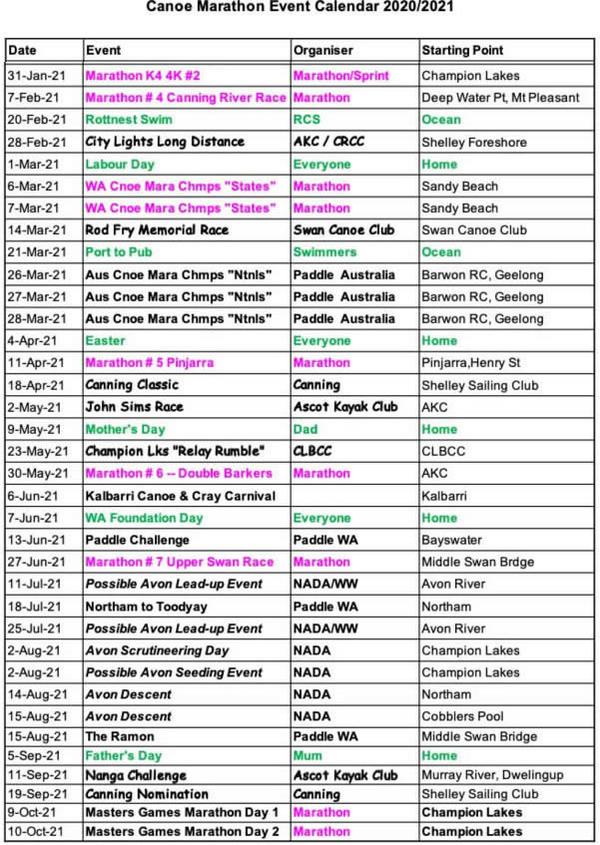 Canoe Marathon Event Calendar 2020/2021

| Date | Event | Organiser | Starting Point |
|---|---|---|---|
| 31-Jan-21 | Marathon K4 4K #2 | Marathon/Sprint | Champion Lakes |
| 7-Feb-21 | Marathon # 4 Canning River Race | Marathon | Deep Water Pt, Mt Pleasant |
| 20-Feb-21 | Rottnest Swim | RCS | Ocean |
| 28-Feb-21 | City Lights Long Distance | AKC / CRCC | Shelley Foreshore |
| 1-Mar-21 | Labour Day | Everyone | Home |
| 6-Mar-21 | WA Cnoe Mara Chmps "States" | Marathon | Sandy Beach |
| 7-Mar-21 | WA Cnoe Mara Chmps "States" | Marathon | Sandy Beach |
| 14-Mar-21 | Rod Fry Memorial Race | Swan Canoe Club | Swan Canoe Club |
| 21-Mar-21 | Port to Pub | Swimmers | Ocean |
| 26-Mar-21 | Aus Cnoe Mara Chmps "Ntnls" | Paddle Australia | Barwon RC, Geelong |
| 27-Mar-21 | Aus Cnoe Mara Chmps "Ntnls" | Paddle Australia | Barwon RC, Geelong |
| 28-Mar-21 | Aus Cnoe Mara Chmps "Ntnls" | Paddle Australia | Barwon RC, Geelong |
| 4-Apr-21 | Easter | Everyone | Home |
| 11-Apr-21 | Marathon # 5 Pinjarra | Marathon | Pinjarra,Henry St |
| 18-Apr-21 | Canning Classic | Canning | Shelley Sailing Club |
| 2-May-21 | John Sims Race | Ascot Kayak Club | AKC |
| 9-May-21 | Mother's Day | Dad | Home |
| 23-May-21 | Champion Lks "Relay Rumble" | CLBCC | CLBCC |
| 30-May-21 | Marathon # 6 -- Double Barkers | Marathon | AKC |
| 6-Jun-21 | Kalbarri Canoe & Cray Carnival | | Kalbarri |
| 7-Jun-21 | WA Foundation Day | Everyone | Home |
| 13-Jun-21 | Paddle Challenge | Paddle WA | Bayswater |
| 27-Jun-21 | Marathon # 7 Upper Swan Race | Marathon | Middle Swan Brdge |
| 11-Jul-21 | Possible Avon Lead-up Event | NADA/WW | Avon River |
| 18-Jul-21 | Northam to Toodyay | Paddle WA | Northam |
| 25-Jul-21 | Possible Avon Lead-up Event | NADA/WW | Avon River |
| 2-Aug-21 | Avon Scrutineering Day | NADA | Champion Lakes |
| 2-Aug-21 | Possible Avon Seeding Event | NADA | Champion Lakes |
| 14-Aug-21 | Avon Descent | NADA | Northam |
| 15-Aug-21 | Avon Descent | NADA | Cobblers Pool |
| 15-Aug-21 | The Ramon | Paddle WA | Middle Swan Bridge |
| 5-Sep-21 | Father's Day | Mum | Home |
| 11-Sep-21 | Nanga Challenge | Ascot Kayak Club | Murray River, Dwelingup |
| 19-Sep-21 | Canning Nomination | Canning | Shelley Sailing Club |
| 9-Oct-21 | Masters Games Marathon Day 1 | Marathon | Champion Lakes |
| 10-Oct-21 | Masters Games Marathon Day 2 | Marathon | Champion Lakes |